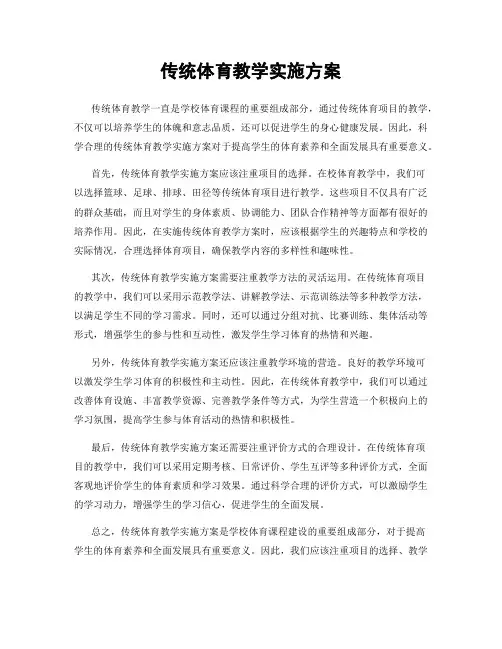 传统体育教学实施方案

传统体育教学一直是学校体育课程的重要组成部分，通过传统体育项目的教学，不仅可以培养学生的体魄和意志品质，还可以促进学生的身心健康发展。因此，科学合理的传统体育教学实施方案对于提高学生的体育素养和全面发展具有重要意义。

首先，传统体育教学实施方案应该注重项目的选择。在校体育教学中，我们可以选择篮球、足球、排球、田径等传统体育项目进行教学。这些项目不仅具有广泛的群众基础，而且对学生的身体素质、协调能力、团队合作精神等方面都有很好的培养作用。因此，在实施传统体育教学方案时，应该根据学生的兴趣特点和学校的实际情况，合理选择体育项目，确保教学内容的多样性和趣味性。

其次，传统体育教学实施方案需要注重教学方法的灵活运用。在传统体育项目的教学中，我们可以采用示范教学法、讲解教学法、示范训练法等多种教学方法，以满足学生不同的学习需求。同时，还可以通过分组对抗、比赛训练、集体活动等形式，增强学生的参与性和互动性，激发学生学习体育的热情和兴趣。

另外，传统体育教学实施方案还应该注重教学环境的营造。良好的教学环境可以激发学生学习体育的积极性和主动性。因此，在传统体育教学中，我们可以通过改善体育设施、丰富教学资源、完善教学条件等方式，为学生营造一个积极向上的学习氛围，提高学生参与体育活动的热情和积极性。

最后，传统体育教学实施方案还需要注重评价方式的合理设计。在传统体育项目的教学中，我们可以采用定期考核、日常评价、学生互评等多种评价方式，全面客观地评价学生的体育素质和学习效果。通过科学合理的评价方式，可以激励学生的学习动力，增强学生的学习信心，促进学生的全面发展。

总之，传统体育教学实施方案是学校体育课程建设的重要组成部分，对于提高学生的体育素养和全面发展具有重要意义。因此，我们应该注重项目的选择、教学